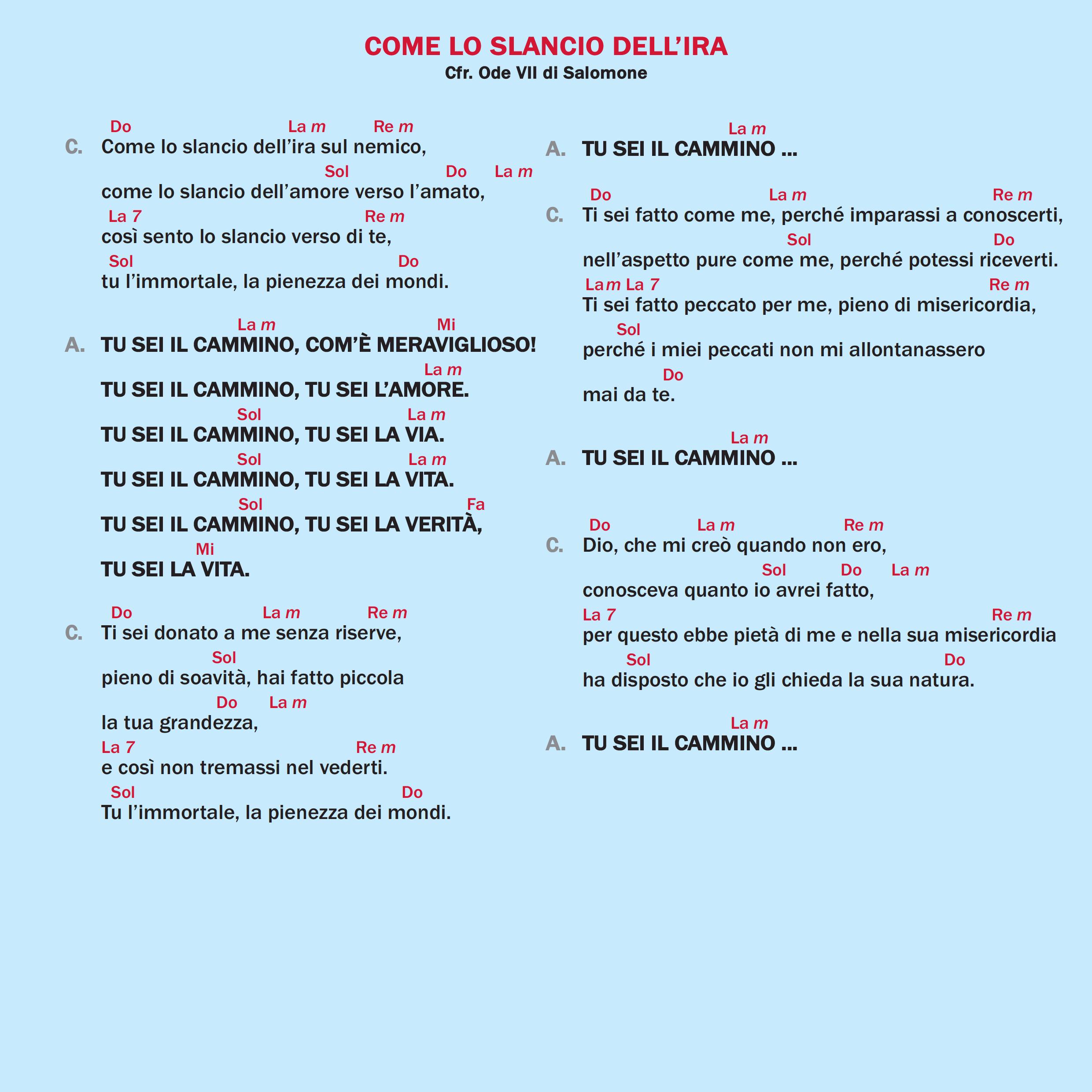 COME LO SLANCIO DELL'IRA
Cfr. Ode VII di Salomone

Do La m Re m
C. Come lo slancio dell'ira sul nemico,
Sol Do La m
come lo slancio dell'amore verso l'amato,
La 7 Re m
così sento lo slancio verso di te,
Sol Do
tu l'immortale, la pienezza dei mondi.

La m Mi
A. TU SEI IL CAMMINO, COM'È MERAVIGLIOSO!
La m
TU SEI IL CAMMINO, TU SEI L'AMORE.
Sol La m
TU SEI IL CAMMINO, TU SEI LA VIA.
Sol La m
TU SEI IL CAMMINO, TU SEI LA VITA.
Sol Fa
TU SEI IL CAMMINO, TU SEI LA VERITÀ,
Mi
TU SEI LA VITA.

Do La m Re m
C. Ti sei donato a me senza riserve,
Sol
pieno di soavità, hai fatto piccola
Do La m
la tua grandezza,
La 7 Re m
e così non tremassi nel vederti.
Sol Do
Tu l'immortale, la pienezza dei mondi.

La m
A. TU SEI IL CAMMINO ...

Do La m Re m
C. Ti sei fatto come me, perché imparassi a conoscerti,
Sol Do
nell'aspetto pure come me, perché potessi riceverti.
La m La 7 Re m
Ti sei fatto peccato per me, pieno di misericordia,
Sol
perché i miei peccati non mi allontanassero
Do
mai da te.

La m
A. TU SEI IL CAMMINO ...

Do La m Re m
C. Dio, che mi creò quando non ero,
Sol Do La m
conosceva quanto io avrei fatto,
La 7 Re m
per questo ebbe pietà di me e nella sua misericordia
Sol Do
ha disposto che io gli chieda la sua natura.

La m
A. TU SEI IL CAMMINO ...